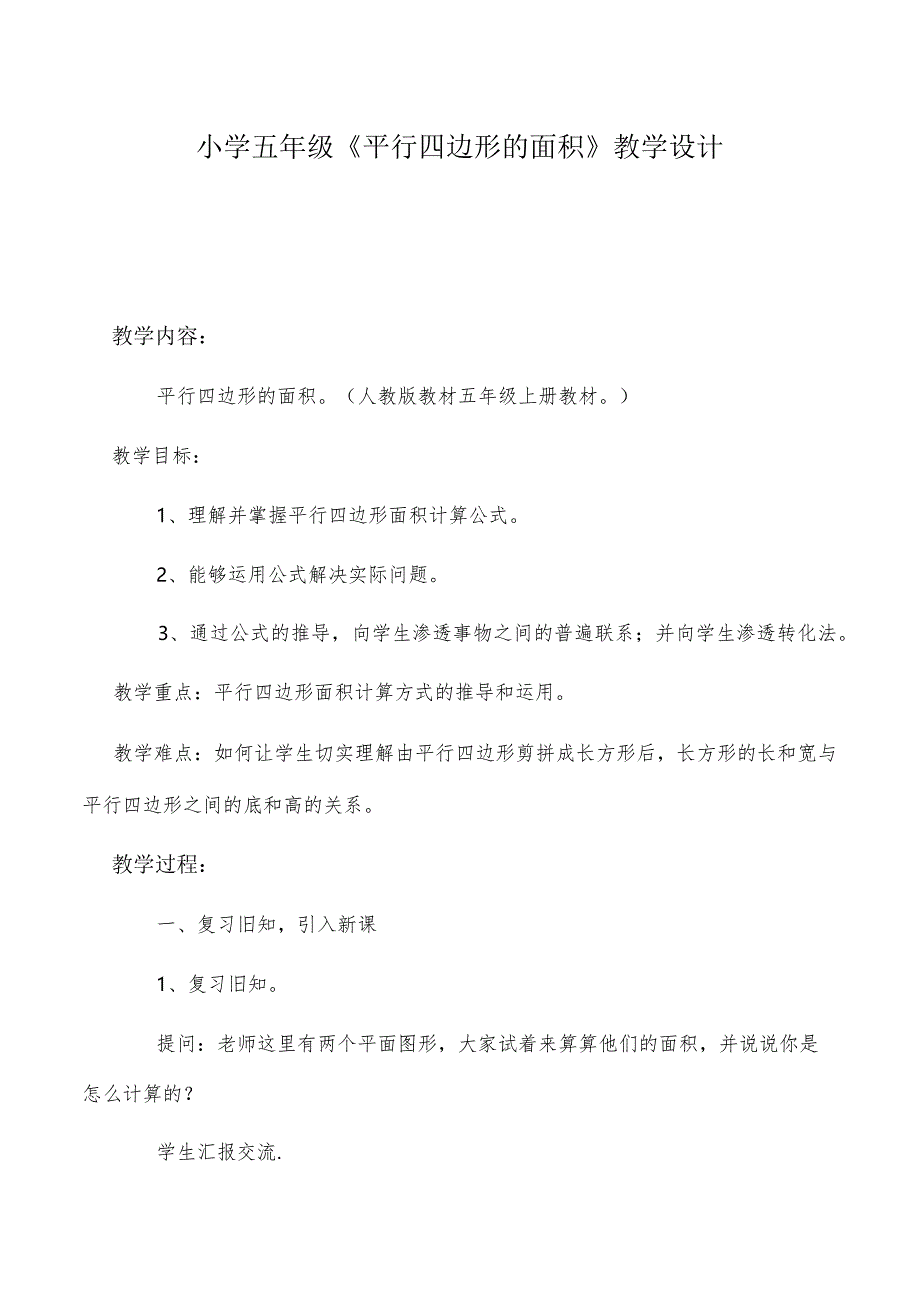 小学五年级《平行四边形的面积》教学设计

教学内容：

平行四边形的面积。（人教版教材五年级上册教材。）

教学目标：

1、理解并掌握平行四边形面积计算公式。

2、能够运用公式解决实际问题。

3、通过公式的推导，向学生渗透事物之间的普遍联系；并向学生渗透转化法。

教学重点：平行四边形面积计算方式的推导和运用。

教学难点：如何让学生切实理解由平行四边形剪拼成长方形后，长方形的长和宽与平行四边形之间的底和高的关系。

教学过程：

一、复习旧知，引入新课

1、复习旧知。

提问：老师这里有两个平面图形，大家试着来算算他们的面积，并说说你是怎么计算的？

学生汇报交流.